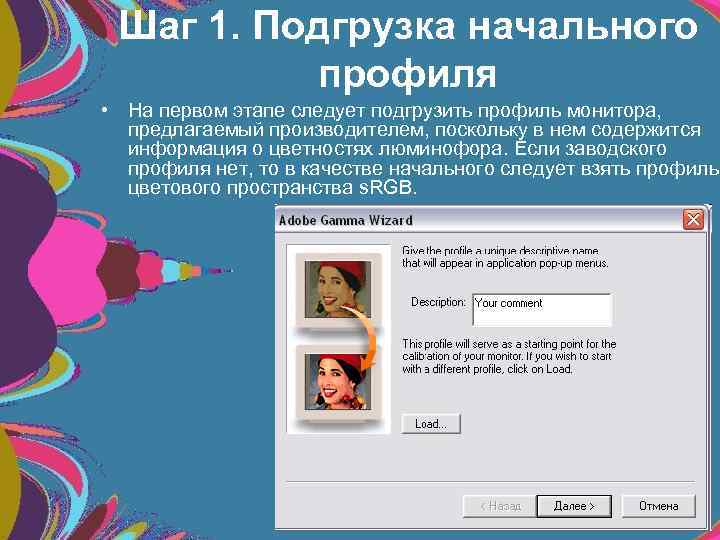 Шаг 1. Подгрузка начального профиля

• На первом этапе следует подгрузить профиль монитора, предлагаемый производителем, поскольку в нем содержится информация о цветностях люминофора. Если заводского профиля нет, то в качестве начального следует взять профиль цветового пространства sRGB.

Adobe Gamma Wizard

Give the profile a unique descriptive name that will appear in application pop-up menus.

Description: Your comment

This profile will serve as a starting point for the calibration of your monitor. If you wish to start with a different profile, click on Load.

Load...

< Назад Далее > Отмена